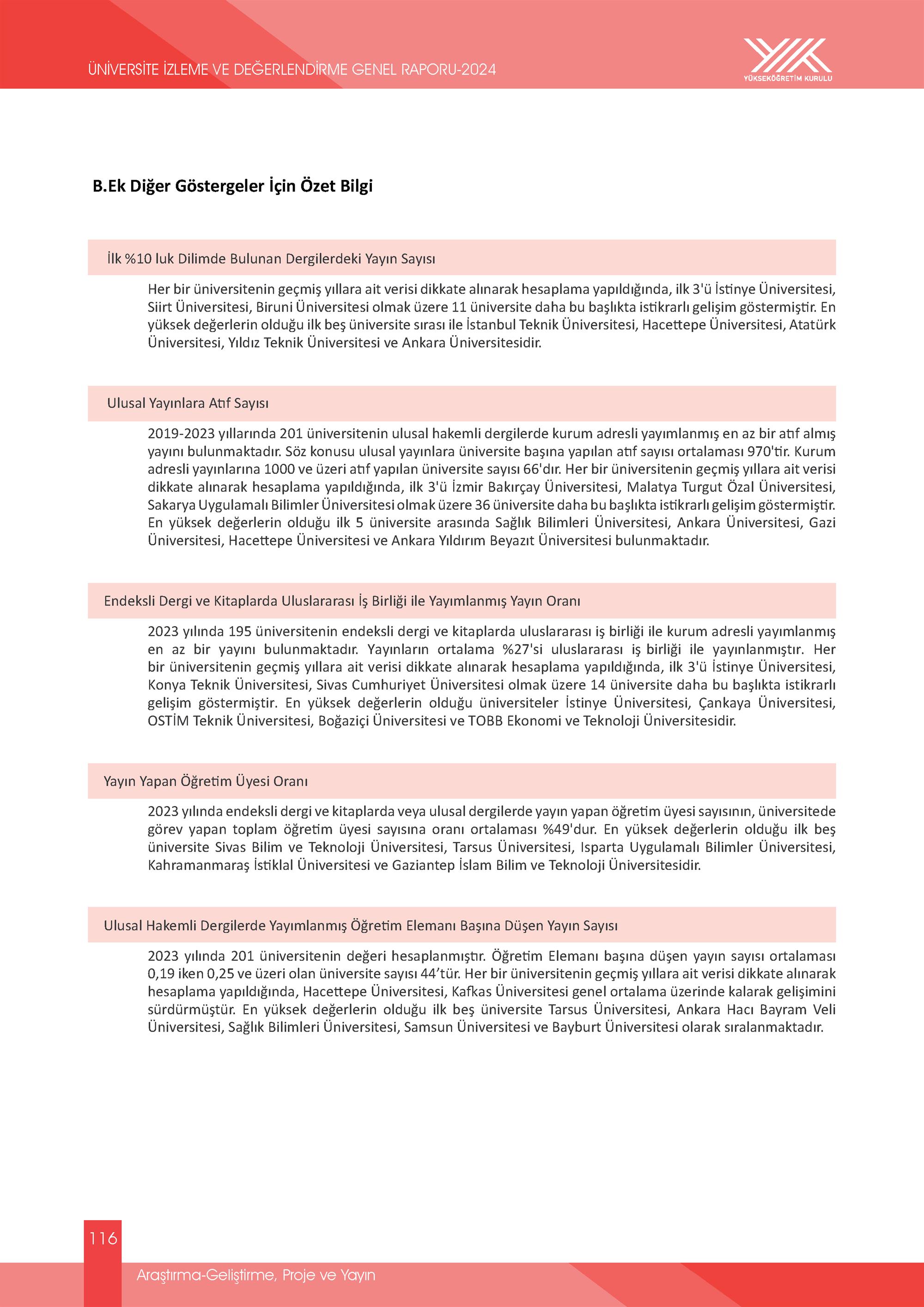 ÜNİVERSİTE İZLEME VE DEĞERLENDİRME GENEL RAPORU-2024

YÜKSEKÖĞRETİM KURULU

B.Ek Diğer Göstergeler İçin Özet Bilgi

İlk %10 luk Dilimde Bulunan Dergilerdeki Yayın Sayısı

Her bir üniversitenin geçmiş yıllara ait verisi dikkate alınarak hesaplama yapıldığında, ilk 3'ü İstinye Üniversitesi, Siirt Üniversitesi, Biruni Üniversitesi olmak üzere 11 üniversite daha bu başlıkta istikrarlı gelişim göstermiştir. En yüksek değerlerin olduğu ilk beş üniversite sırası ile İstanbul Teknik Üniversitesi, Hacettepe Üniversitesi, Atatürk Üniversitesi, Yıldız Teknik Üniversitesi ve Ankara Üniversitesidir.

Ulusal Yayınlara Atıf Sayısı

2019-2023 yıllarında 201 üniversitenin ulusal hakemli dergilerde kurum adresli yayımlanmış en az bir atıf almış yayını bulunmaktadır. Söz konusu ulusal yayınlara üniversite başına yapılan atıf sayısı ortalaması 970'tir. Kurum adresli yayınlarına 1000 ve üzeri atıf yapılan üniversite sayısı 66'dır. Her bir üniversitenin geçmiş yıllara ait verisi dikkate alınarak hesaplama yapıldığında, ilk 3'ü İzmir Bakırçay Üniversitesi, Malatya Turgut Özal Üniversitesi, Sakarya Uygulamalı Bilimler Üniversitesi olmak üzere 36 üniversite daha bu başlıkta istikrarlı gelişim göstermiştir. En yüksek değerlerin olduğu ilk 5 üniversite arasında Sağlık Bilimleri Üniversitesi, Ankara Üniversitesi, Gazi Üniversitesi, Hacettepe Üniversitesi ve Ankara Yıldırım Beyazıt Üniversitesi bulunmaktadır.

Endeksli Dergi ve Kitaplarda Uluslararası İş Birliği ile Yayımlanmış Yayın Oranı

2023 yılında 195 üniversitenin endeksli dergi ve kitaplarda uluslararası iş birliği ile kurum adresli yayımlanmış en az bir yayını bulunmaktadır. Yayınların ortalama %27'si uluslararası iş birliği ile yayınlanmıştır. Her bir üniversitenin geçmiş yıllara ait verisi dikkate alınarak hesaplama yapıldığında, ilk 3'ü İstinye Üniversitesi, Konya Teknik Üniversitesi, Sivas Cumhuriyet Üniversitesi olmak üzere 14 üniversite daha bu başlıkta istikrarlı gelişim göstermiştir. En yüksek değerlerin olduğu üniversiteler İstinye Üniversitesi, Çankaya Üniversitesi, OSTİM Teknik Üniversitesi, Boğaziçi Üniversitesi ve TOBB Ekonomi ve Teknoloji Üniversitesidir.

Yayın Yapan Öğretim Üyesi Oranı

2023 yılında endeksli dergi ve kitaplarda veya ulusal dergilerde yayın yapan öğretim üyesi sayısının, üniversitede görev yapan toplam öğretim üyesi sayısına oranı ortalaması %49'dur. En yüksek değerlerin olduğu ilk beş üniversite Sivas Bilim ve Teknoloji Üniversitesi, Tarsus Üniversitesi, Isparta Uygulamalı Bilimler Üniversitesi, Kahramanmaraş İstiklal Üniversitesi ve Gaziantep İslam Bilim ve Teknoloji Üniversitesidir.

Ulusal Hakemli Dergilerde Yayımlanmış Öğretim Elemanı Başına Düşen Yayın Sayısı

2023 yılında 201 üniversitenin değeri hesaplanmıştır. Öğretim Elemanı başına düşen yayın sayısı ortalaması 0,19 iken 0,25 ve üzeri olan üniversite sayısı 44'tür. Her bir üniversitenin geçmiş yıllara ait verisi dikkate alınarak hesaplama yapıldığında, Hacettepe Üniversitesi, Kafkas Üniversitesi genel ortalama üzerinde kalarak gelişimini sürdürmüştür. En yüksek değerlerin olduğu ilk beş üniversite Tarsus Üniversitesi, Ankara Hacı Bayram Veli Üniversitesi, Sağlık Bilimleri Üniversitesi, Samsun Üniversitesi ve Bayburt Üniversitesi olarak sıralanmaktadır.

116

Araştırma-Geliştirme, Proje ve Yayın